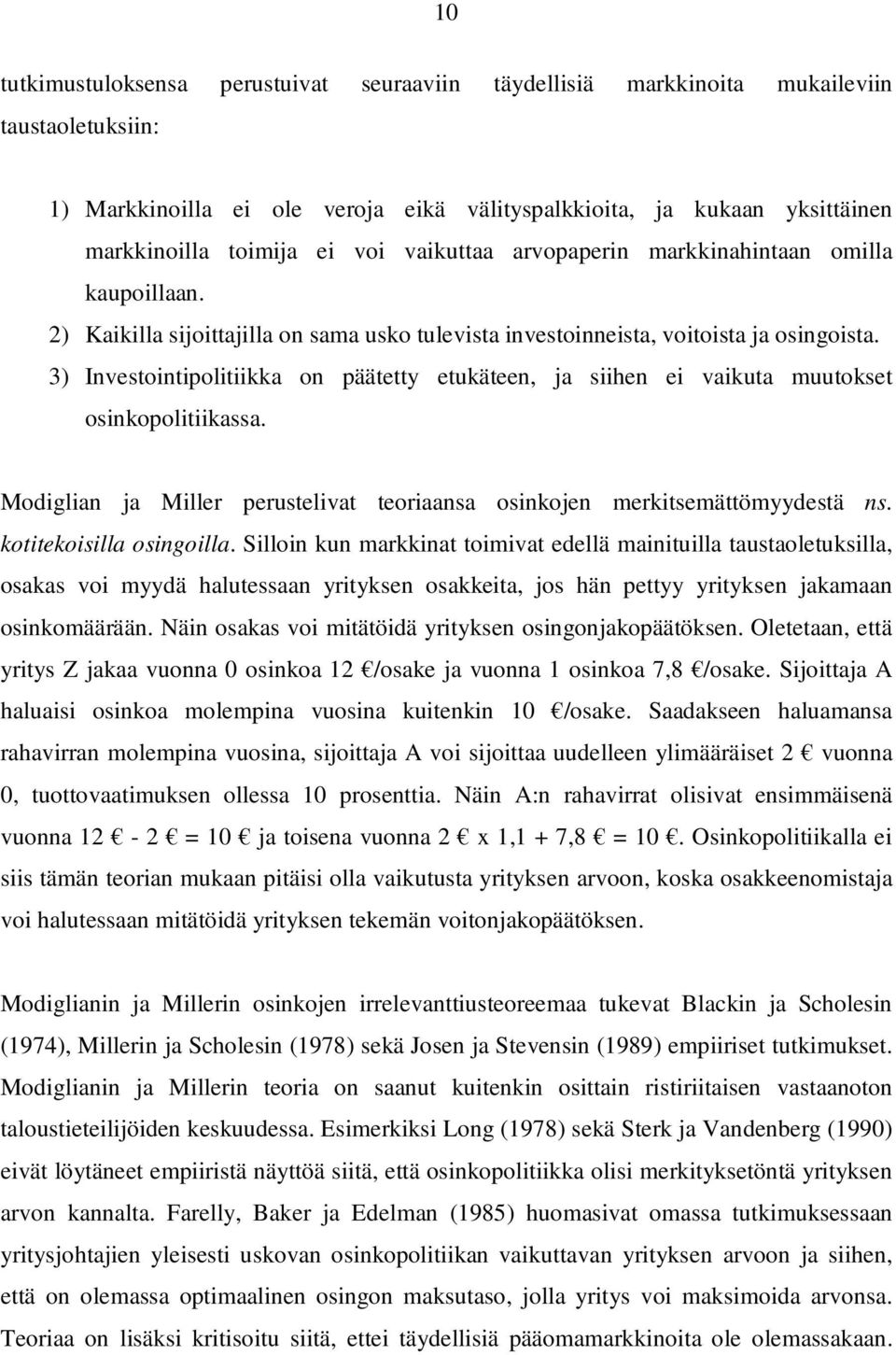 10

tutkimustuloksensa perustuivat seuraaviin täydellisiä markkinoita mukaileviin taustaoletuksiin:

1) Markkinoilla ei ole veroja eikä välityspalkkioita, ja kukaan yksittäinen markkinoilla toimija ei voi vaikuttaa arvopaperin markkinahintaan omilla kaupoillaan.
2) Kaikilla sijoittajilla on sama usko tulevista investoinneista, voitoista ja osingoista.
3) Investointipolitiikka on päätetty etukäteen, ja siihen ei vaikuta muutokset osinkopolitiikassa.

Modiglian ja Miller perustelivat teoriaansa osinkojen merkitsemättömyydestä ns. kotitekoisilla osingoilla. Silloin kun markkinat toimivat edellä mainituilla taustaoletuksilla, osakas voi myydä halutessaan yrityksen osakkeita, jos hän pettyy yrityksen jakamaan osinkomäärään. Näin osakas voi mitätöidä yrityksen osingonjakopäätöksen. Oletetaan, että yritys Z jakaa vuonna 0 osinkoa 12 €/osake ja vuonna 1 osinkoa 7,8 €/osake. Sijoittaja A haluaisi osinkoa molempina vuosina kuitenkin 10 €/osake. Saadakseen haluamansa rahavirran molempina vuosina, sijoittaja A voi sijoittaa uudelleen ylimääräiset 2 € vuonna 0, tuottovaatimuksen ollessa 10 prosenttia. Näin A:n rahavirrat olisivat ensimmäisenä vuonna 12 € - 2 € = 10 € ja toisena vuonna 2 € x 1,1 + 7,8 € = 10 €. Osinkopolitiikalla ei siis tämän teorian mukaan pitäisi olla vaikutusta yrityksen arvoon, koska osakkeenomistaja voi halutessaan mitätöidä yrityksen tekemän voitonjakopäätöksen.

Modiglianin ja Millerin osinkojen irrelevanttiusteoreemaa tukevat Blackin ja Scholesin (1974), Millerin ja Scholesin (1978) sekä Josen ja Stevensin (1989) empiiriset tutkimukset. Modiglianin ja Millerin teoria on saanut kuitenkin osittain ristiriitaisen vastaanoton taloustieteilijöiden keskuudessa. Esimerkiksi Long (1978) sekä Sterk ja Vandenberg (1990) eivät löytäneet empiiristä näyttöä siitä, että osinkopolitiikka olisi merkityksetöntä yrityksen arvon kannalta. Farelly, Baker ja Edelman (1985) huomasivat omassa tutkimuksessaan yritysjohtajien yleisesti uskovan osinkopolitiikan vaikuttavan yrityksen arvoon ja siihen, että on olemassa optimaalinen osingon maksutaso, jolla yritys voi maksimoida arvonsa. Teoriaa on lisäksi kritisoitu siitä, ettei täydellisiä pääomamarkkinoita ole olemassakaan.